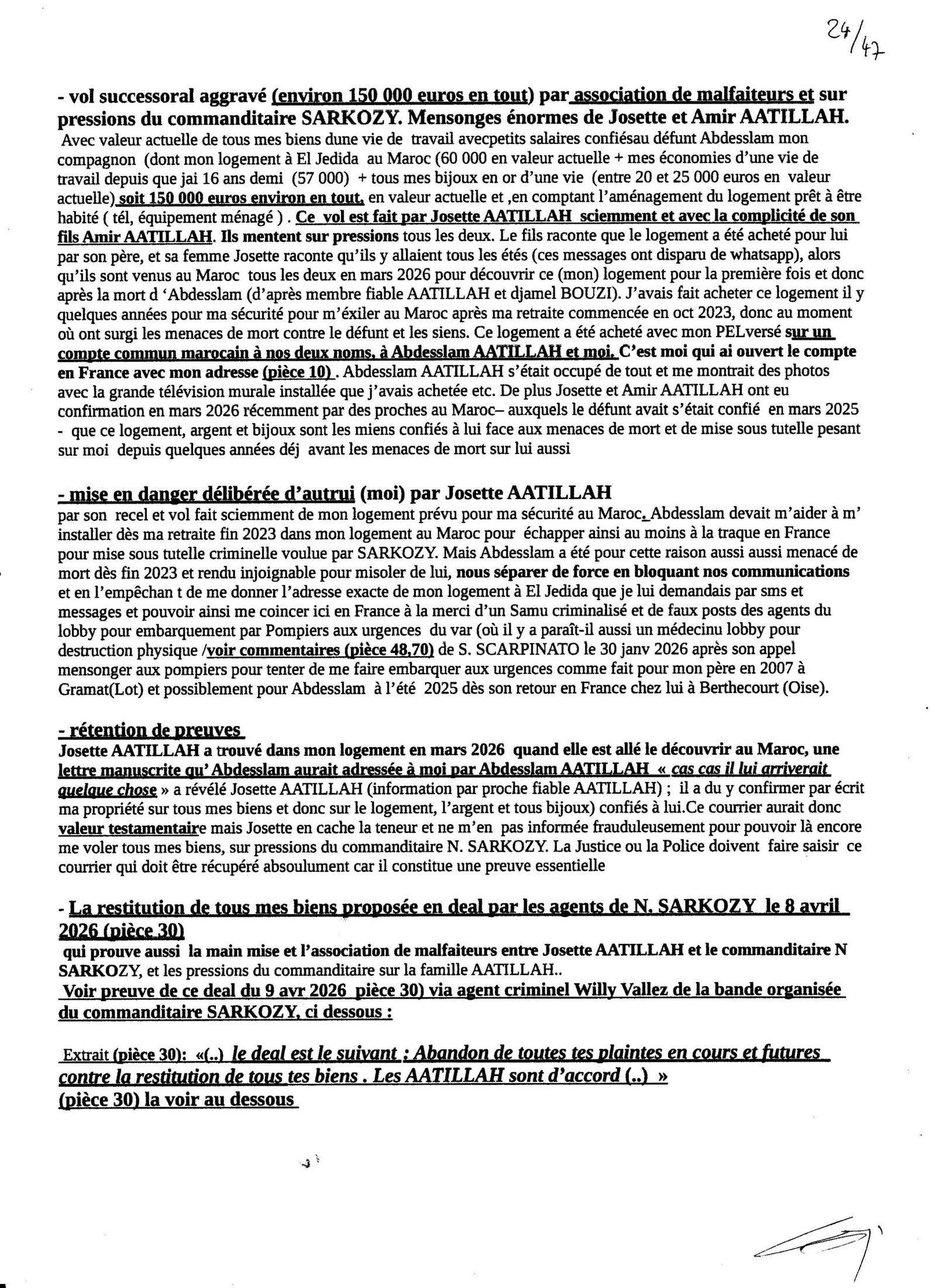 24/47

- vol successoral aggravé (environ 150 000 euros en tout) par association de malfaiteurs et sur pressions du commanditaire SARKOZY. Mensonges énormes de Josette et Amir AATILLAH.
Avec valeur actuelle de tous mes biens dune vie de travail avecpetits salaires confiésau défunt Abdesslam mon compagnon (dont mon logement à El Jedida au Maroc (60 000 en valeur actuelle + mes économies d'une vie de travail depuis que jai 16 ans demi (57 000) + tous mes bijoux en or d'une vie (entre 20 et 25 000 euros en valeur actuelle) soit 150 000 euros environ en tout, en valeur actuelle et ,en comptant l'aménagement du logement prêt à être habité ( tél, équipement ménagé ) . Ce vol est fait par Josette AATILLAH sciemment et avec la complicité de son fils Amir AATILLAH. Ils mentent sur pressions tous les deux. Le fils raconte que le logement a été acheté pour lui par son père, et sa femme Josette raconte qu'ils y allaient tous les étés (ces messages ont disparu de whatsapp), alors qu'ils sont venus au Maroc tous les deux en mars 2026 pour découvrir ce (mon) logement pour la première fois et donc après la mort d 'Abdesslam (d'après membre fiable AATILLAH et djamel BOUZI). J'avais fait acheter ce logement il y quelques années pour ma sécurité pour m'éxiler au Maroc après ma retraite commencée en oct 2023, donc au moment où ont surgi les menaces de mort contre le défunt et les siens. Ce logement a été acheté avec mon PELversé sur un compte commun marocain à nos deux noms, à Abdesslam AATILLAH et moi. C'est moi qui ai ouvert le compte en France avec mon adresse (pièce 10) . Abdesslam AATILLAH s'était occupé de tout et me montrait des photos avec la grande télévision murale installée que j'avais achetée etc. De plus Josette et Amir AATILLAH ont eu confirmation en mars 2026 récemment par des proches au Maroc– auxquels le défunt avait s'était confié en mars 2025 - que ce logement, argent et bijoux sont les miens confiés à lui face aux menaces de mort et de mise sous tutelle pesant sur moi depuis quelques années déj avant les menaces de mort sur lui aussi

- mise en danger délibérée d'autrui (moi) par Josette AATILLAH
par son recel et vol fait sciemment de mon logement prévu pour ma sécurité au Maroc. Abdesslam devait m'aider à m' installer dès ma retraite fin 2023 dans mon logement au Maroc pour échapper ainsi au moins à la traque en France pour mise sous tutelle criminelle voulue par SARKOZY. Mais Abdesslam a été pour cette raison aussi aussi menacé de mort dès fin 2023 et rendu injoignable pour misoler de lui, nous séparer de force en bloquant nos communications et en l'empêchan t de me donner l'adresse exacte de mon logement à El Jedida que je lui demandais par sms et messages et pouvoir ainsi me coincer ici en France à la merci d'un Samu criminalisé et de faux posts des agents du lobby pour embarquement par Pompiers aux urgences du var (où il y a paraît-il aussi un médecinu lobby pour destruction physique /voir commentaires (pièce 48,70) de S. SCARPINATO le 30 janv 2026 après son appel mensonger aux pompiers pour tenter de me faire embarquer aux urgences comme fait pour mon père en 2007 à Gramat(Lot) et possiblement pour Abdesslam à l'été 2025 dès son retour en France chez lui à Berthecourt (Oise).

- rétention de preuves
Josette AATILLAH a trouvé dans mon logement en mars 2026 quand elle est allé le découvrir au Maroc, une lettre manuscrite qu' Abdesslam aurait adressée à moi par Abdesslam AATILLAH « cas cas il lui arriverait quelque chose » a révélé Josette AATILLAH (information par proche fiable AATILLAH) ; il a du y confirmer par écrit ma propriété sur tous mes biens et donc sur le logement, l'argent et tous bijoux) confiés à lui.Ce courrier aurait donc valeur testamentaire mais Josette en cache la teneur et ne m'en pas informée frauduleusement pour pouvoir là encore me voler tous mes biens, sur pressions du commanditaire N. SARKOZY. La Justice ou la Police doivent faire saisir ce courrier qui doit être récupéré absoulument car il constitue une preuve essentielle

- La restitution de tous mes biens proposée en deal par les agents de N. SARKOZY le 8 avril 2026 (pièce 30)
qui prouve aussi la main mise et l'association de malfaiteurs entre Josette AATILLAH et le commanditaire N SARKOZY, et les pressions du commanditaire sur la famille AATILLAH..
Voir preuve de ce deal du 9 avr 2026 pièce 30) via agent criminel Willy Vallez de la bande organisée du commanditaire SARKOZY, ci dessous :

Extrait (pièce 30): «(..) le deal est le suivant : Abandon de toutes tes plaintes en cours et futures contre la restitution de tous tes biens . Les AATILLAH sont d'accord (..) »
(pièce 30) la voir au dessous